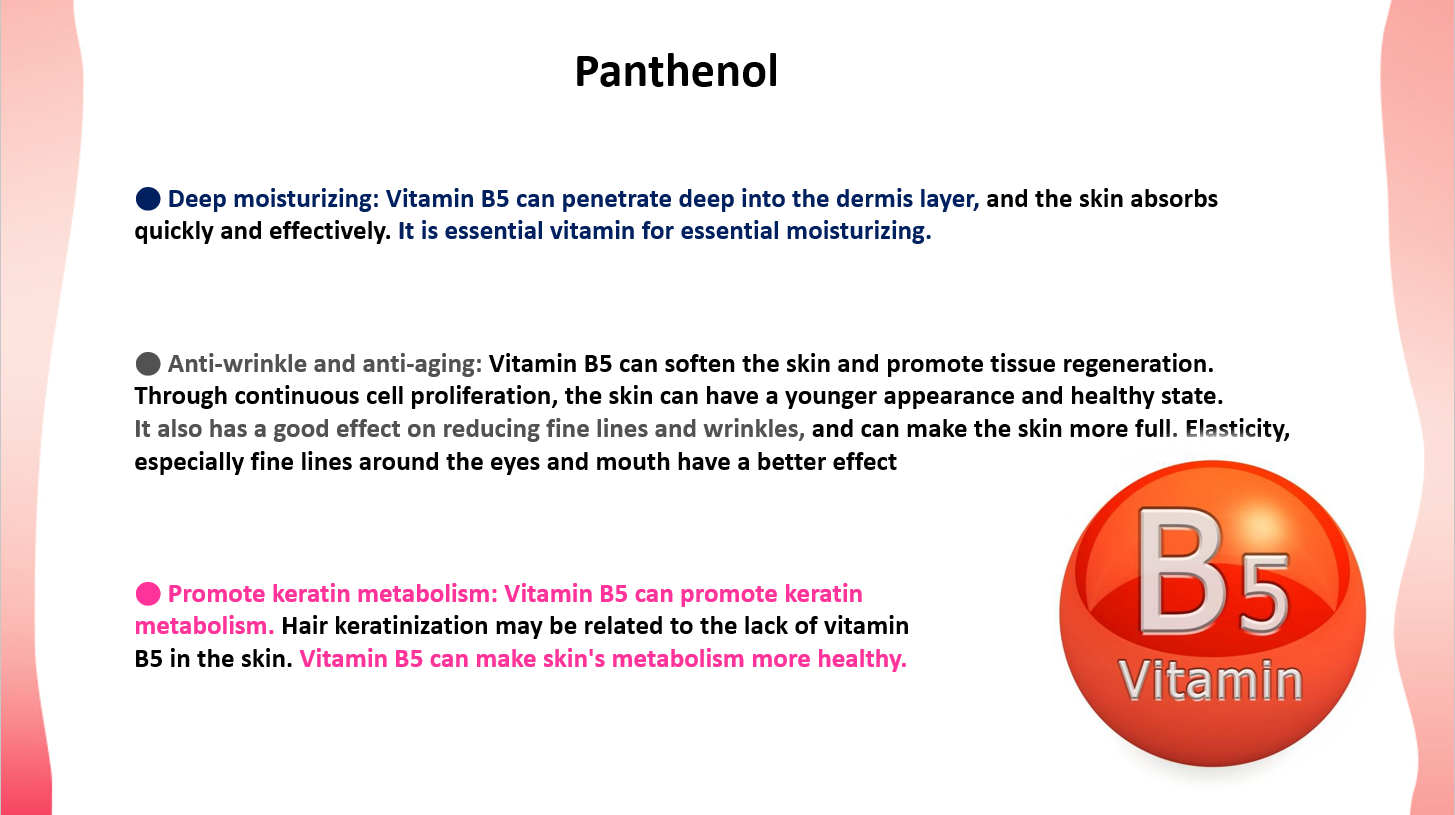 Panthenol

● Deep moisturizing: Vitamin B5 can penetrate deep into the dermis layer, and the skin absorbs quickly and effectively. It is essential vitamin for essential moisturizing.

● Anti-wrinkle and anti-aging: Vitamin B5 can soften the skin and promote tissue regeneration. Through continuous cell proliferation, the skin can have a younger appearance and healthy state. It also has a good effect on reducing fine lines and wrinkles, and can make the skin more full. Elasticity, especially fine lines around the eyes and mouth have a better effect

● Promote keratin metabolism: Vitamin B5 can promote keratin metabolism. Hair keratinization may be related to the lack of vitamin B5 in the skin. Vitamin B5 can make skin's metabolism more healthy.

B5
Vitamin